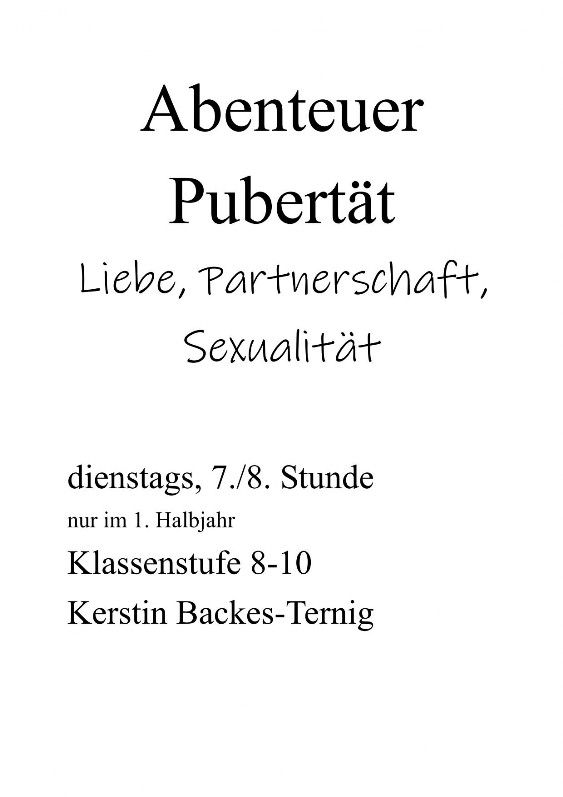 Abenteuer
Pubertät
Liebe, Partnerschaft, Sexualität

dienstags, 7./8. Stunde
nur im 1. Halbjahr
Klassenstufe 8-10
Kerstin Backes-Ternig